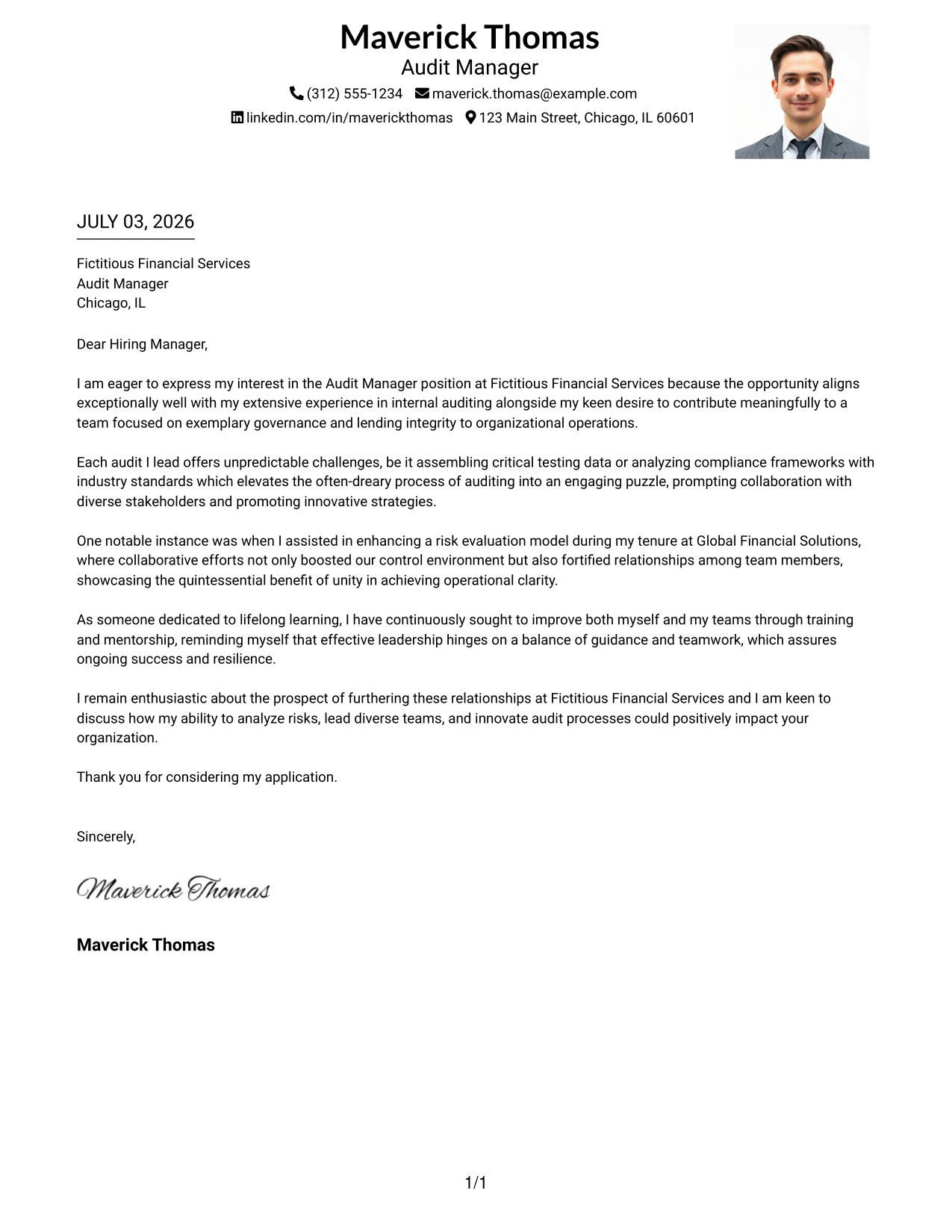 Maverick Thomas
Audit Manager
(312) 555-1234 maverick.thomas@example.com
linkedin.com/in/maverickthomas 123 Main Street, Chicago, IL 60601

JULY 03, 2026

Fictitious Financial Services
Audit Manager
Chicago, IL

Dear Hiring Manager,

I am eager to express my interest in the Audit Manager position at Fictitious Financial Services because the opportunity aligns exceptionally well with my extensive experience in internal auditing alongside my keen desire to contribute meaningfully to a team focused on exemplary governance and lending integrity to organizational operations.

Each audit I lead offers unpredictable challenges, be it assembling critical testing data or analyzing compliance frameworks with industry standards which elevates the often-dreary process of auditing into an engaging puzzle, prompting collaboration with diverse stakeholders and promoting innovative strategies.

One notable instance was when I assisted in enhancing a risk evaluation model during my tenure at Global Financial Solutions, where collaborative efforts not only boosted our control environment but also fortified relationships among team members, showcasing the quintessential benefit of unity in achieving operational clarity.

As someone dedicated to lifelong learning, I have continuously sought to improve both myself and my teams through training and mentorship, reminding myself that effective leadership hinges on a balance of guidance and teamwork, which assures ongoing success and resilience.

I remain enthusiastic about the prospect of furthering these relationships at Fictitious Financial Services and I am keen to discuss how my ability to analyze risks, lead diverse teams, and innovate audit processes could positively impact your organization.

Thank you for considering my application.

Sincerely,

Maverick Thomas

Maverick Thomas

1/1